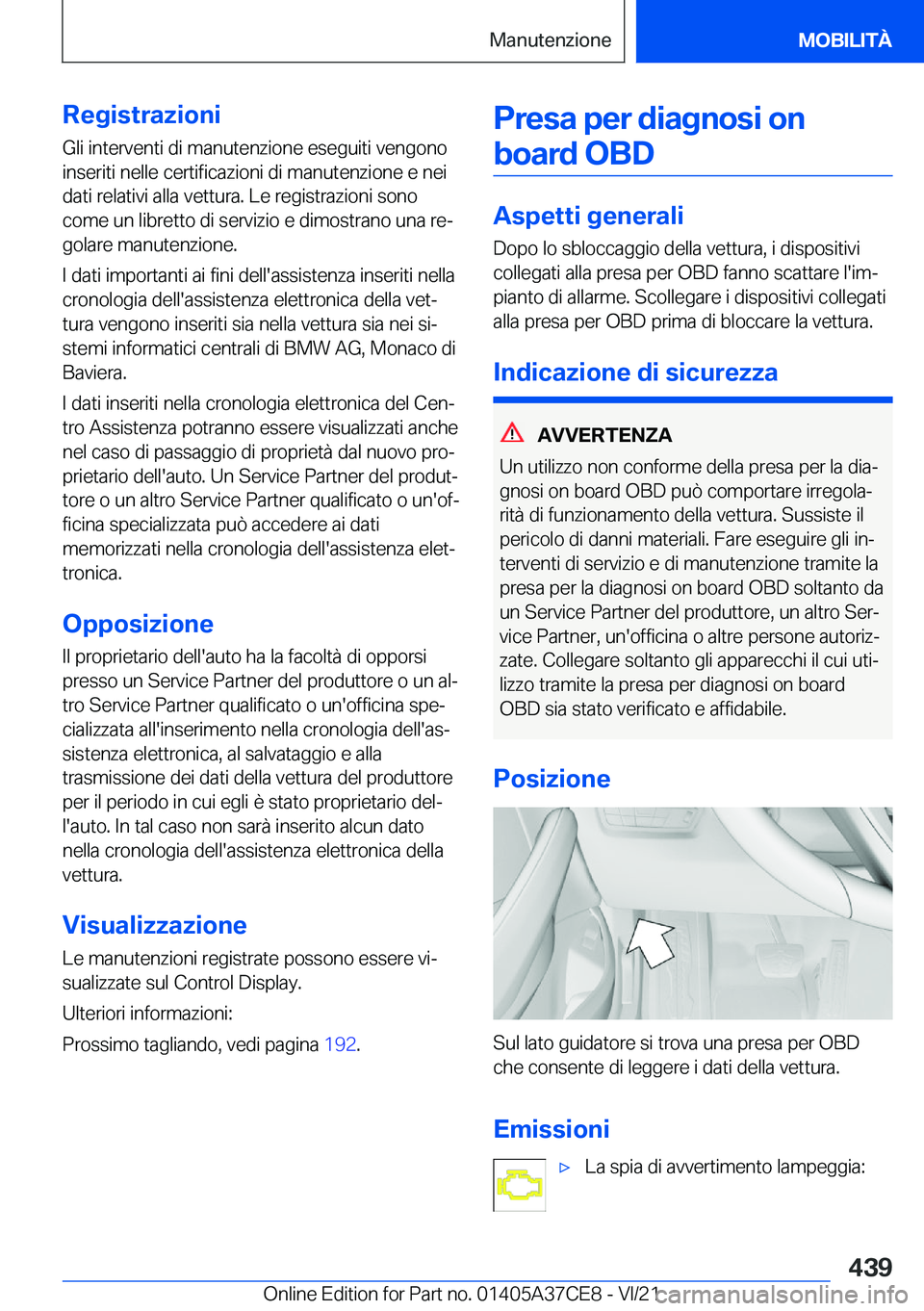 Manutenzione

MOBILITÀ

Registrazioni

Gli interventi di manutenzione eseguiti vengono inseriti nelle certificazioni di manutenzione e nei dati relativi alla vettura. Le registrazioni sono come un libretto di servizio e dimostrano una regolare manutenzione.

I dati importanti ai fini dell'assistenza inseriti nella cronologia dell'assistenza elettronica della vettura vengono inseriti sia nella vettura sia nei sistemi informatici centrali di BMW AG, Monaco di Baviera.

I dati inseriti nella cronologia elettronica del Centro Assistenza potranno essere visualizzati anche nel caso di passaggio di proprietà dal nuovo proprietario dell'auto. Un Service Partner del produttore o un altro Service Partner qualificato o un'officina specializzata può accedere ai dati memorizzati nella cronologia dell'assistenza elettronica.

Opposizione

Il proprietario dell'auto ha la facoltà di opporsi presso un Service Partner del produttore o un altro Service Partner qualificato o un'officina specializzata all'inserimento nella cronologia dell'assistenza elettronica, al salvataggio e alla trasmissione dei dati della vettura del produttore per il periodo in cui egli è stato proprietario dell'auto. In tal caso non sarà inserito alcun dato nella cronologia dell'assistenza elettronica della vettura.

Visualizzazione

Le manutenzioni registrate possono essere visualizzate sul Control Display.

Ulteriori informazioni:

Prossimo tagliando, vedi pagina 192.

Presa per diagnosi on board OBD

Aspetti generali

Dopo lo sbloccaggio della vettura, i dispositivi collegati alla presa per OBD fanno scattare l'impianto di allarme. Scollegare i dispositivi collegati alla presa per OBD prima di bloccare la vettura.

Indicazione di sicurezza

AVVERTENZA

Un utilizzo non conforme della presa per la diagnosi on board OBD può comportare irregolarità di funzionamento della vettura. Sussiste il pericolo di danni materiali. Fare eseguire gli interventi di servizio e di manutenzione tramite la presa per la diagnosi on board OBD soltanto da un Service Partner del produttore, un altro Service Partner, un'officina o altre persone autorizzate. Collegare soltanto gli apparecchi il cui utilizzo tramite la presa per diagnosi on board OBD sia stato verificato e affidabile.

Posizione

Sul lato guidatore si trova una presa per OBD che consente di leggere i dati della vettura.

Emissioni

▷ La spia di avvertimento lampeggia:

439

Online Edition for Part no. 01405A37CE8 - VI/21 carmanualsonline.info